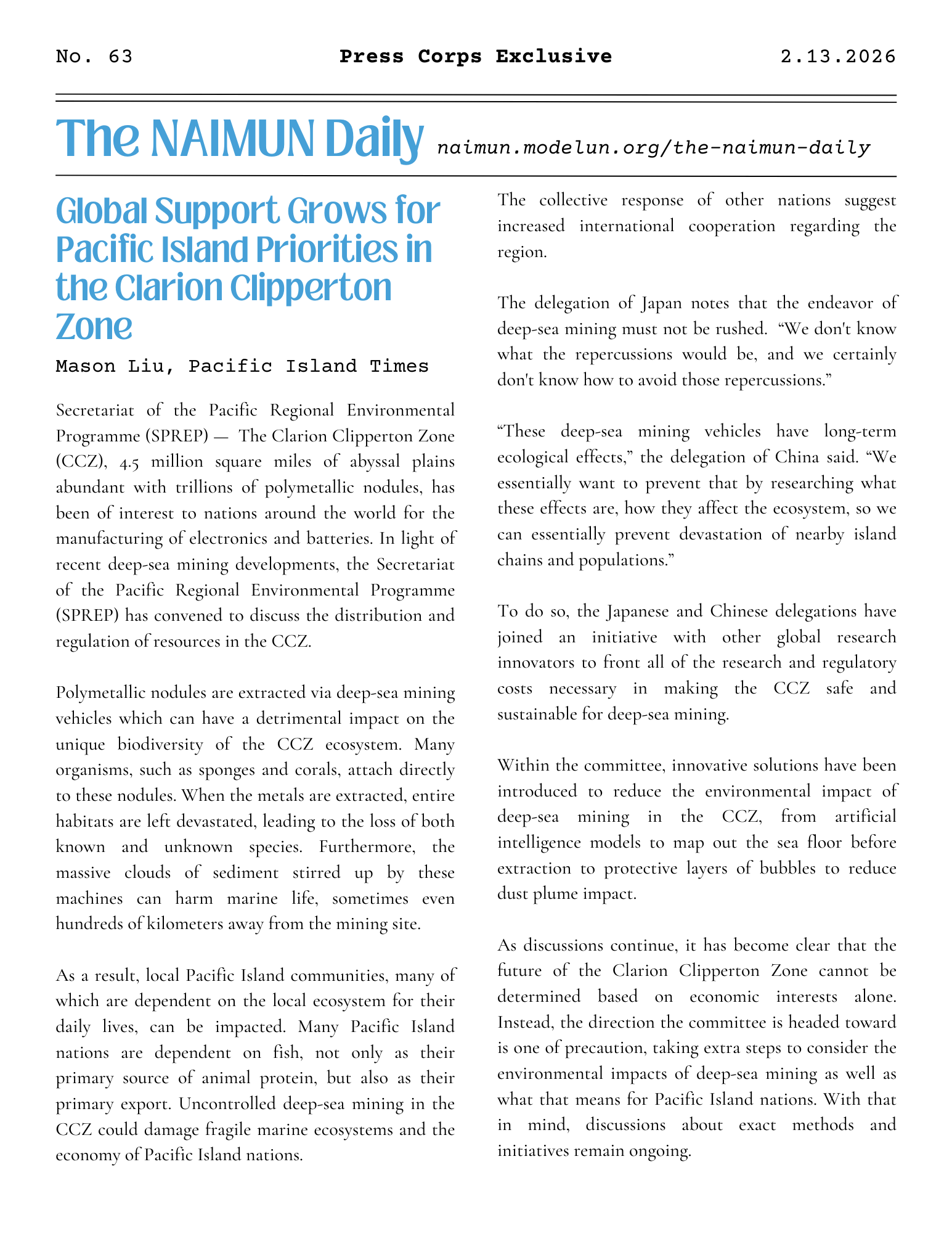 No. 63 Press Corps Exclusive 2.13.2026

The NAIMUN Daily naimun.modelun.org/the-naimun-daily

Global Support Grows for Pacific Island Priorities in the Clarion Clipperton Zone

Mason Liu, Pacific Island Times

Secretariat of the Pacific Regional Environmental Programme (SPREP) — The Clarion Clipperton Zone (CCZ), 4.5 million square miles of abyssal plains abundant with trillions of polymetallic nodules, has been of interest to nations around the world for the manufacturing of electronics and batteries. In light of recent deep-sea mining developments, the Secretariat of the Pacific Regional Environmental Programme (SPREP) has convened to discuss the distribution and regulation of resources in the CCZ.

Polymetallic nodules are extracted via deep-sea mining vehicles which can have a detrimental impact on the unique biodiversity of the CCZ ecosystem. Many organisms, such as sponges and corals, attach directly to these nodules. When the metals are extracted, entire habitats are left devastated, leading to the loss of both known and unknown species. Furthermore, the massive clouds of sediment stirred up by these machines can harm marine life, sometimes even hundreds of kilometers away from the mining site.

As a result, local Pacific Island communities, many of which are dependent on the local ecosystem for their daily lives, can be impacted. Many Pacific Island nations are dependent on fish, not only as their primary source of animal protein, but also as their primary export. Uncontrolled deep-sea mining in the CCZ could damage fragile marine ecosystems and the economy of Pacific Island nations.

The collective response of other nations suggest increased international cooperation regarding the region.

The delegation of Japan notes that the endeavor of deep-sea mining must not be rushed. “We don't know what the repercussions would be, and we certainly don't know how to avoid those repercussions.”

“These deep-sea mining vehicles have long-term ecological effects,” the delegation of China said. “We essentially want to prevent that by researching what these effects are, how they affect the ecosystem, so we can essentially prevent devastation of nearby island chains and populations.”

To do so, the Japanese and Chinese delegations have joined an initiative with other global research innovators to front all of the research and regulatory costs necessary in making the CCZ safe and sustainable for deep-sea mining.

Within the committee, innovative solutions have been introduced to reduce the environmental impact of deep-sea mining in the CCZ, from artificial intelligence models to map out the sea floor before extraction to protective layers of bubbles to reduce dust plume impact.

As discussions continue, it has become clear that the future of the Clarion Clipperton Zone cannot be determined based on economic interests alone. Instead, the direction the committee is headed toward is one of precaution, taking extra steps to consider the environmental impacts of deep-sea mining as well as what that means for Pacific Island nations. With that in mind, discussions about exact methods and initiatives remain ongoing.